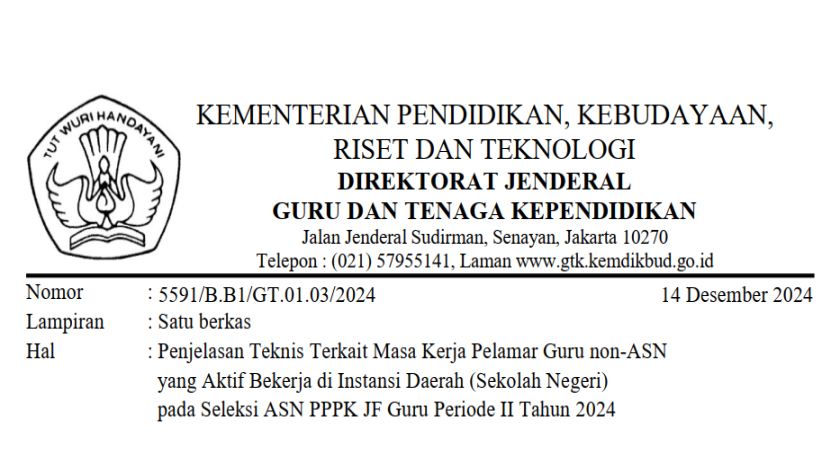 TUT WURI HANDAYANI

KEMENTERIAN PENDIDIKAN, KEBUDAYAAN, RISET DAN TEKNOLOGI
DIREKTORAT JENDERAL
GURU DAN TENAGA KEPENDIDIKAN
Jalan Jenderal Sudirman, Senayan, Jakarta 10270
Telepon : (021) 57955141, Laman www.gtk.kemdikbud.go.id

Nomor : 5591/B.B1/GT.01.03/2024 14 Desember 2024
Lampiran : Satu berkas
Hal : Penjelasan Teknis Terkait Masa Kerja Pelamar Guru non-ASN yang Aktif Bekerja di Instansi Daerah (Sekolah Negeri) pada Seleksi ASN PPPK JF Guru Periode II Tahun 2024